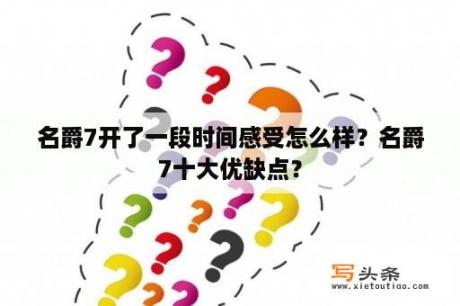 名爵7开了一段时间感受怎么样？名爵7十大优缺点？

写头条
www.xietoutiao.com